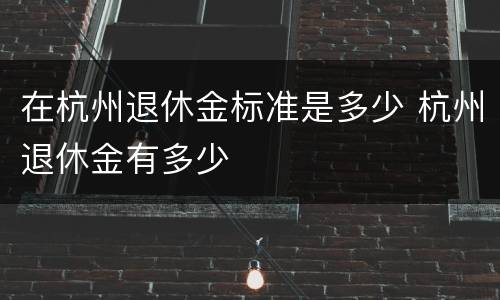 在杭州退休金标准是多少 杭州退休金有多少